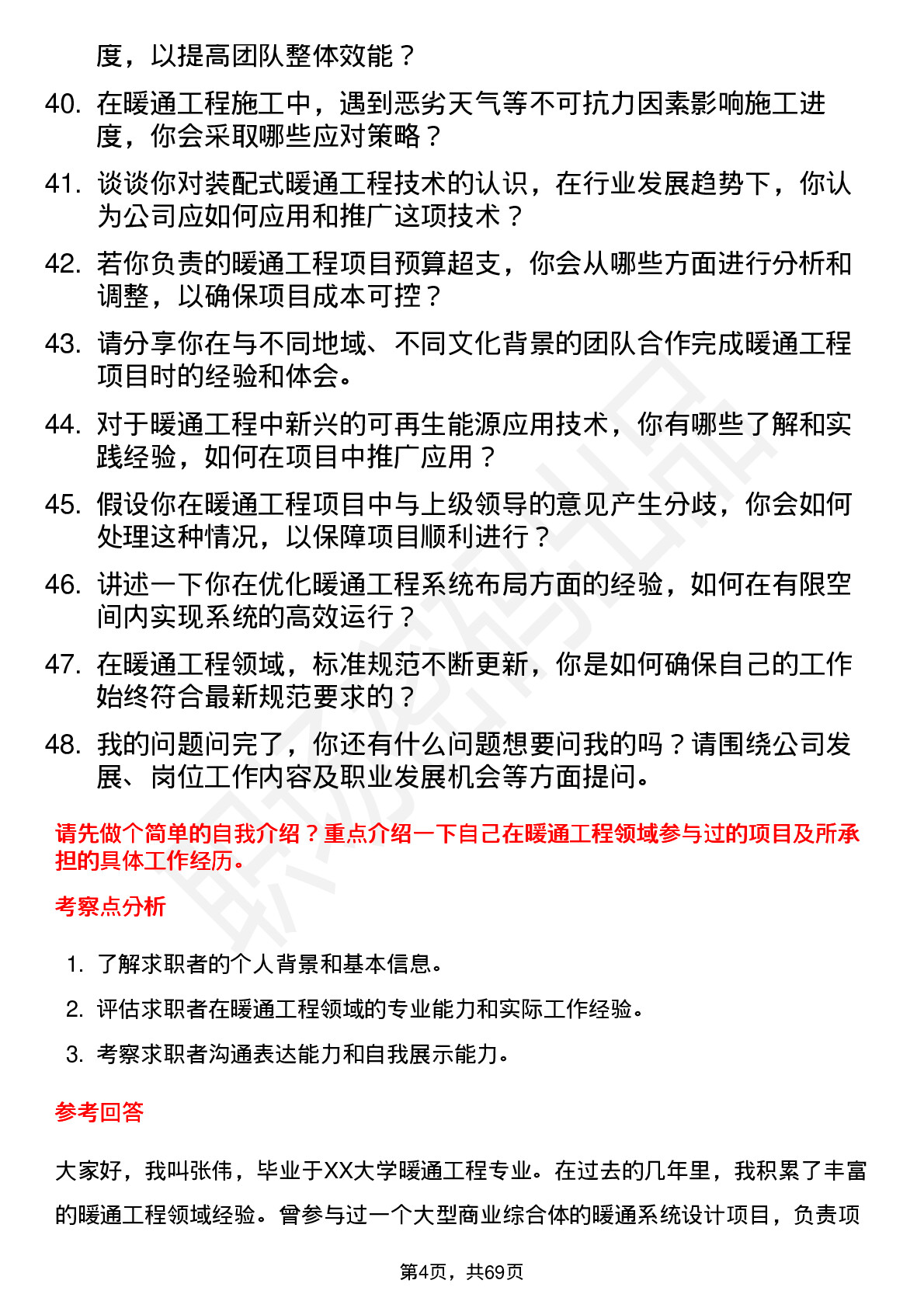 度，以提高团队整体效能？

40. 在暖通工程施工中，遇到恶劣天气等不可抗力因素影响施工进度，你会采取哪些应对策略？

41. 谈谈你对装配式暖通工程技术的认识，在行业发展趋势下，你认为公司应如何应用和推广这项技术？

42. 若你负责的暖通工程项目预算超支，你会从哪些方面进行分析和调整，以确保项目成本可控？

43. 请分享你在与不同地域、不同文化背景的团队合作完成暖通工程项目时的经验和体会。

44. 对于暖通工程中新兴的可再生能源应用技术，你有哪些了解和实践经验，如何在项目中推广应用？

45. 假设你在暖通工程项目中与上级领导的意见产生分歧，你会如何处理这种情况，以保障项目顺利进行？

46. 讲述一下你在优化暖通工程系统布局方面的经验，如何在有限空间内实现系统的高效运行？

47. 在暖通工程领域，标准规范不断更新，你是如何确保自己的工作始终符合最新规范要求的？

48. 我的问题问完了，你还有什么问题想要问我的吗？请围绕公司发展、岗位工作内容及职业发展机会等方面提问。

请先做个简单的自我介绍？重点介绍一下自己在暖通工程领域参与过的项目及所承担的具体工作经历。

考察点分析

1. 了解求职者的个人背景和基本信息。
2. 评估求职者在暖通工程领域的专业能力和实际工作经验。
3. 考察求职者沟通表达能力和自我展示能力。

参考回答

大家好，我叫张伟，毕业于XX大学暖通工程专业。在过去的几年里，我积累了丰富的暖通工程领域经验。曾参与过一个大型商业综合体的暖通系统设计项目，负责项

第4页，共69页